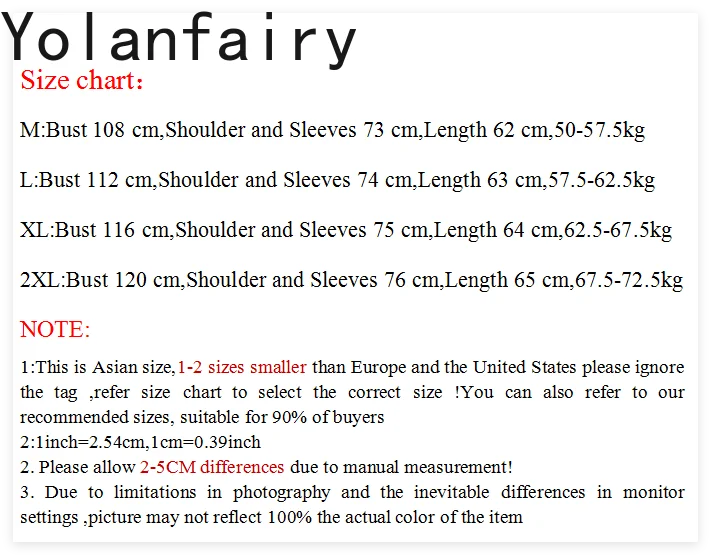 Yolanfairy

Size chart：

M:Bust 108 cm,Shoulder and Sleeves 73 cm,Length 62 cm,50-57.5kg

L:Bust 112 cm,Shoulder and Sleeves 74 cm,Length 63 cm,57.5-62.5kg

XL:Bust 116 cm,Shoulder and Sleeves 75 cm,Length 64 cm,62.5-67.5kg

2XL:Bust 120 cm,Shoulder and Sleeves 76 cm,Length 65 cm,67.5-72.5kg

NOTE:

1:This is Asian size,1-2 sizes smaller than Europe and the United States please ignore the tag ,refer size chart to select the correct size !You can also refer to our recommended sizes, suitable for 90% of buyers
2:1inch=2.54cm,1cm=0.39inch
2. Please allow 2-5CM differences due to manual measurement!
3. Due to limitations in photography and the inevitable differences in monitor settings ,picture may not reflect 100% the actual color of the item